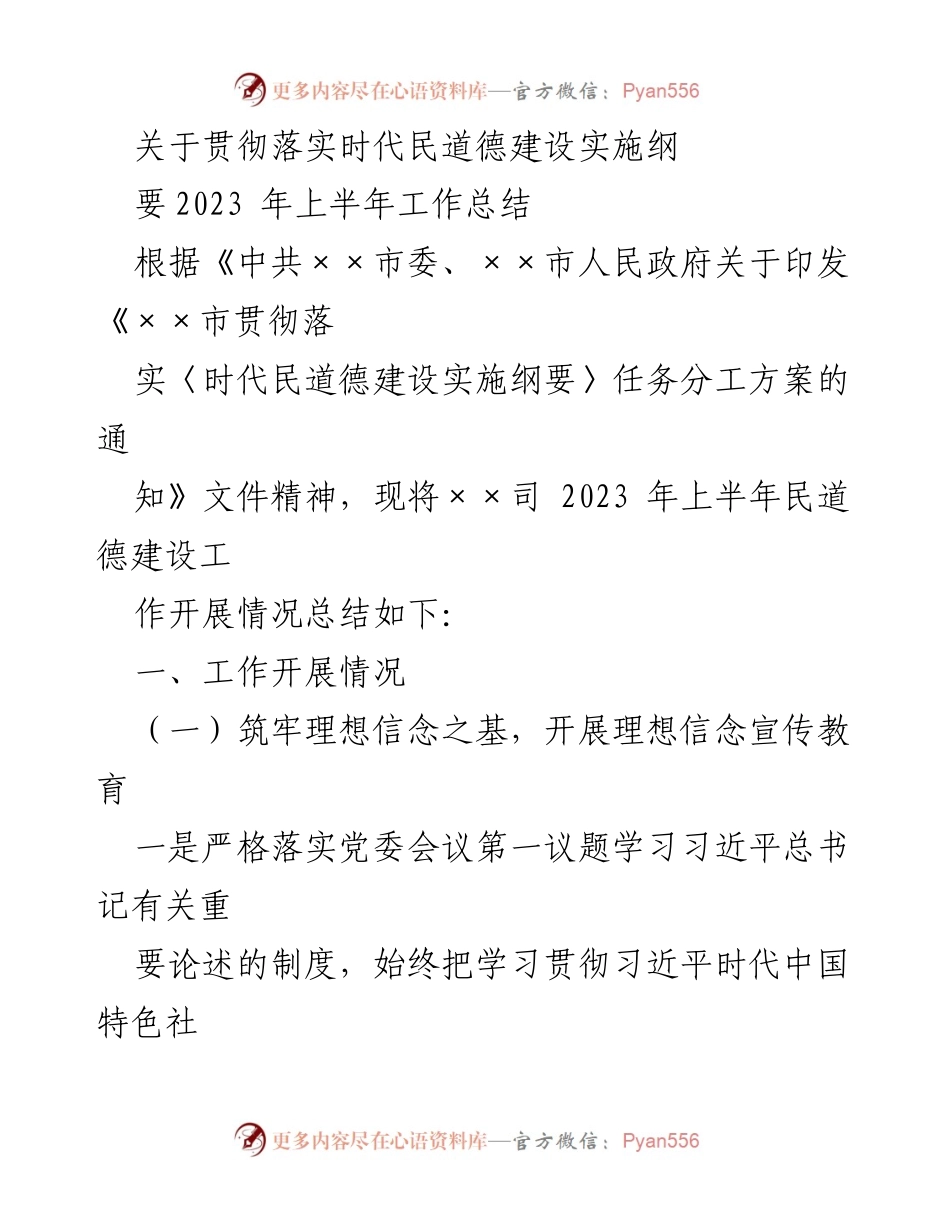 更多内容尽在心语资料库—官方微信：Pyan556

关于贯彻落实时代民道德建设实施纲

要 2023 年上半年工作总结

根据《中共××市委、××市人民政府关于印发《××市贯彻落

实〈时代民道德建设实施纲要〉任务分工方案的通

知》文件精神，现将××司 2023 年上半年民道德建设工

作开展情况总结如下：

一、工作开展情况

（一）筑牢理想信念之基，开展理想信念宣传教育

一是严格落实党委会议第一议题学习习近平总书记有关重

要论述的制度，始终把学习贯彻习近平时代中国特色社

更多内容尽在心语资料库—官方微信：Pyan556